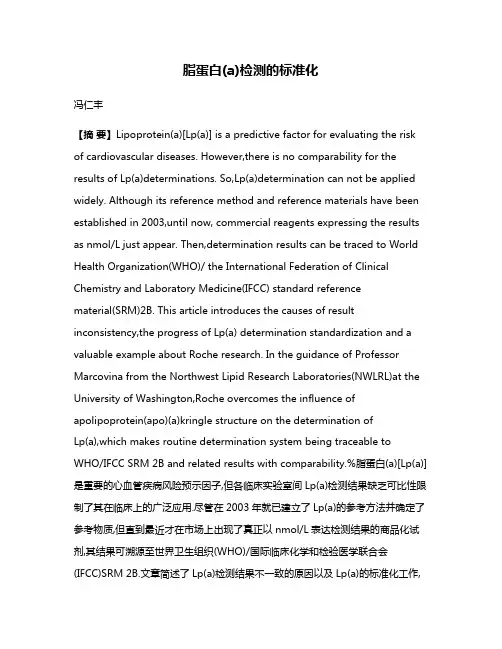 脂蛋白(a)检测的标准化

冯仁丰

【摘 要】Lipoprotein(a)[Lp(a)] is a predictive factor for evaluating the risk of cardiovascular diseases. However,there is no comparability for the results of Lp(a)determinations. So,Lp(a)determination can not be applied widely. Although its reference method and reference materials have been established in 2003,until now, commercial reagents expressing the results as nmol/L just appear. Then,determination results can be traced to World Health Organization(WHO)/ the International Federation of Clinical Chemistry and Laboratory Medicine(IFCC) standard reference material(SRM)2B. This article introduces the causes of result inconsistency,the progress of Lp(a) determination standardization and a valuable example about Roche research. In the guidance of Professor Marcovina from the Northwest Lipid Research Laboratories(NWLRL)at the University of Washington,Roche overcomes the influence of apolipoprotein(apo)(a)kringle structure on the determination of Lp(a),which makes routine determination system being traceable to WHO/IFCC SRM 2B and related results with comparability.%脂蛋白(a)[Lp(a)]是重要的心血管疾病风险预示因子,但各临床实验室间 Lp(a)检测结果缺乏可比性限制了其在临床上的广泛应用.尽管在 2003 年就已建立了 Lp(a)的参考方法并确定了参考物质,但直到最近才在市场上出现了真正以 nmol/L 表达检测结果的商品化试剂,其结果可溯源至世界卫生组织(WHO)/国际临床化学和检验医学联合会(IFCC)SRM 2B.文章简述了 Lp(a)检测结果不一致的原因以及 Lp(a)的标准化工作,